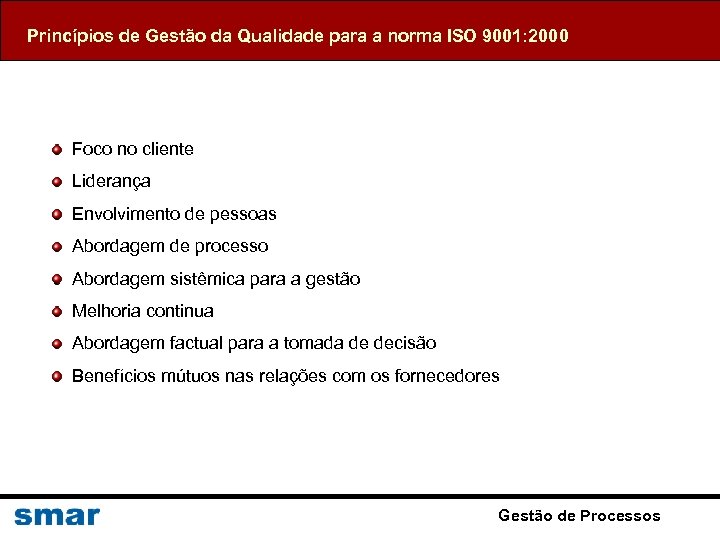 Princípios de Gestão da Qualidade para a norma ISO 9001:2000

- Foco no cliente
- Liderança
- Envolvimento de pessoas
- Abordagem de processo
- Abordagem sistêmica para a gestão
- Melhoria continua
- Abordagem factual para a tomada de decisão
- Benefícios mútuos nas relações com os fornecedores

smar

Gestão de Processos